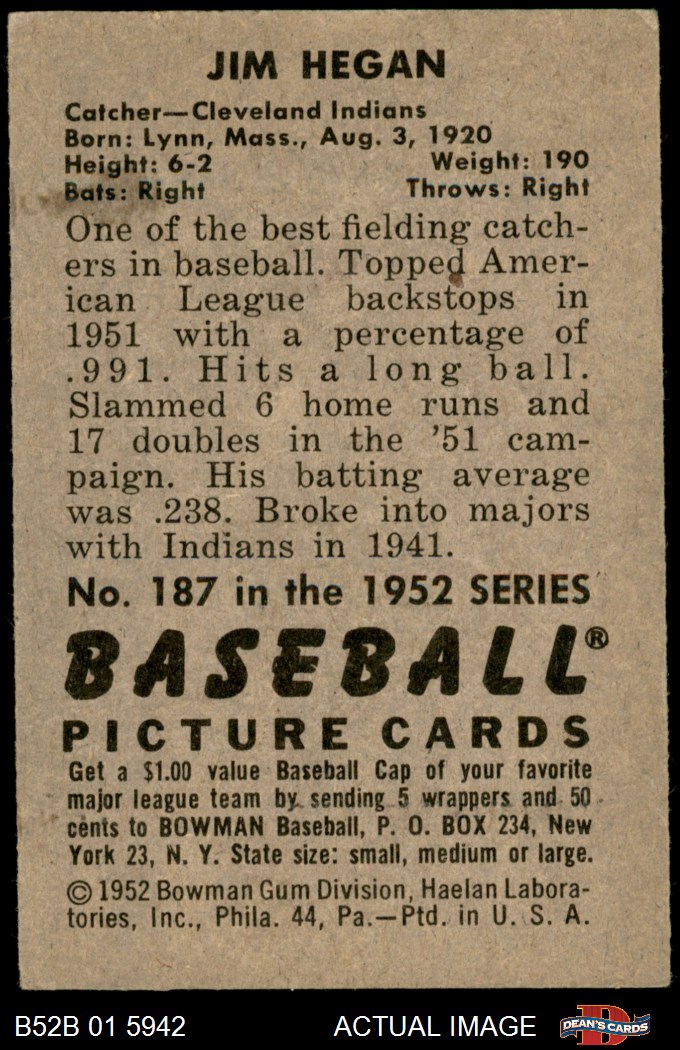 JIM HEGAN

Catcher—Cleveland Indians
Born: Lynn, Mass., Aug. 3, 1920
Height: 6-2 Weight: 190
Bats: Right Throws: Right

One of the best fielding catchers in baseball. Topped American League backstops in 1951 with a percentage of .991. Hits a long ball. Slammed 6 home runs and 17 doubles in the '51 campaign. His batting average was .238. Broke into majors with Indians in 1941.

No. 187 in the 1952 SERIES

BASEBALL®

PICTURE CARDS

Get a $1.00 value Baseball Cap of your favorite major league team by sending 5 wrappers and 50 cents to BOWMAN Baseball, P. O. BOX 234, New York 23, N. Y. State size: small, medium or large.

© 1952 Bowman Gum Division, Haelan Laboratories, Inc., Phila. 44, Pa.—Ptd. in U. S. A.

B52B 01 5942 ACTUAL IMAGE DEAN'S CARDS